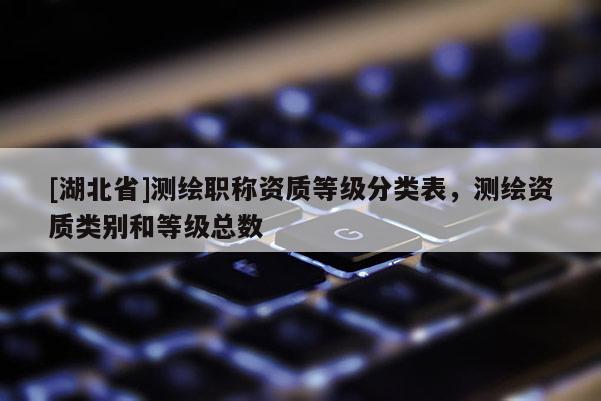 [湖北省]测绘职称资质等级分类表，测绘资质类别和等级总数

G